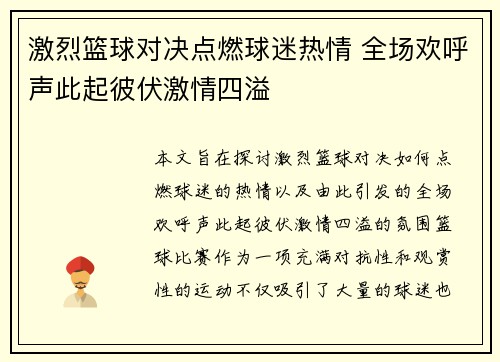 激烈篮球对决点燃球迷热情 全场欢呼声此起彼伏激情四溢

本文旨在探讨激烈篮球对决如何点燃球迷的热情以及由此引发的全场欢呼声此起彼伏激情四溢的氛围篮球比赛作为一项充满对抗性和观赏性的运动不仅吸引了大量的球迷也